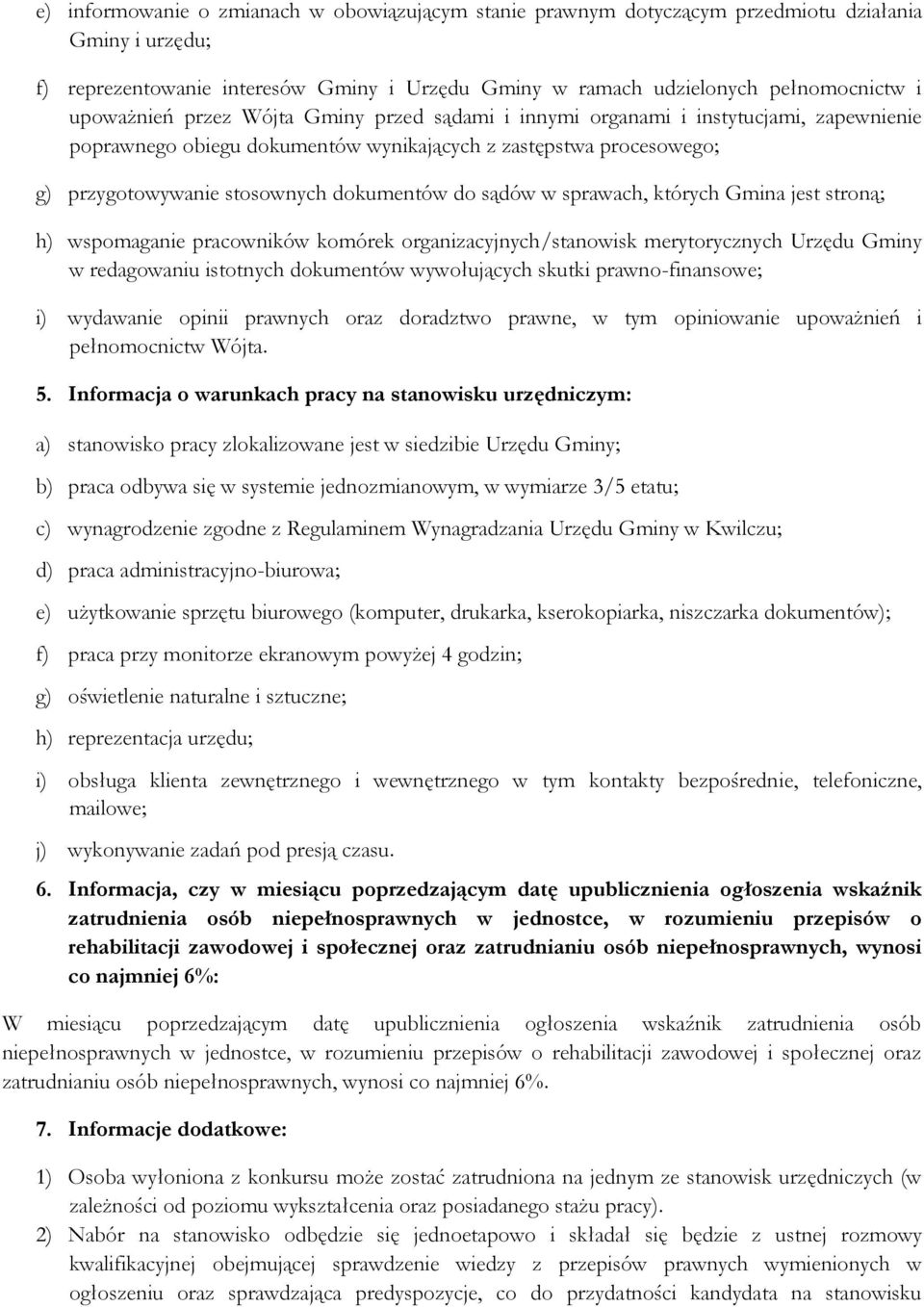 e) informowanie o zmianach w obowiązującym stanie prawnym dotyczącym przedmiotu działania Gminy i urzędu;

f) reprezentowanie interesów Gminy i Urzędu Gminy w ramach udzielonych pełnomocnictw i upoważnień przez Wójta Gminy przed sądami i innymi organami i instytucjami, zapewnienie poprawnego obiegu dokumentów wynikających z zastępstwa procesowego;

g) przygotowywanie stosownych dokumentów do sądów w sprawach, których Gmina jest stroną;

h) wspomaganie pracowników komórek organizacyjnych/stanowisk merytorycznych Urzędu Gminy w redagowaniu istotnych dokumentów wywołujących skutki prawno-finansowe;

i) wydawanie opinii prawnych oraz doradztwo prawne, w tym opiniowanie upoważnień i pełnomocnictw Wójta.

5. Informacja o warunkach pracy na stanowisku urzędniczym:

a) stanowisko pracy zlokalizowane jest w siedzibie Urzędu Gminy;

b) praca odbywa się w systemie jednozmianowym, w wymiarze 3/5 etatu;

c) wynagrodzenie zgodne z Regulaminem Wynagradzania Urzędu Gminy w Kwilczu;

d) praca administracyjno-biurowa;

e) użytkowanie sprzętu biurowego (komputer, drukarka, kserokopiarka, niszczarka dokumentów);

f) praca przy monitorze ekranowym powyżej 4 godzin;

g) oświetlenie naturalne i sztuczne;

h) reprezentacja urzędu;

i) obsługa klienta zewnętrznego i wewnętrznego w tym kontakty bezpośrednie, telefoniczne, mailowe;

j) wykonywanie zadań pod presją czasu.

6. Informacja, czy w miesiącu poprzedzającym datę upublicznienia ogłoszenia wskaźnik zatrudnienia osób niepełnosprawnych w jednostce, w rozumieniu przepisów o rehabilitacji zawodowej i społecznej oraz zatrudnianiu osób niepełnosprawnych, wynosi co najmniej 6%:

W miesiącu poprzedzającym datę upublicznienia ogłoszenia wskaźnik zatrudnienia osób niepełnosprawnych w jednostce, w rozumieniu przepisów o rehabilitacji zawodowej i społecznej oraz zatrudnianiu osób niepełnosprawnych, wynosi co najmniej 6%.

7. Informacje dodatkowe:

1) Osoba wyłoniona z konkursu może zostać zatrudniona na jednym ze stanowisk urzędniczych (w zależności od poziomu wykształcenia oraz posiadanego stażu pracy).

2) Nabór na stanowisko odbędzie się jednoetapowo i składał się będzie z ustnej rozmowy kwalifikacyjnej obejmującej sprawdzenie wiedzy z przepisów prawnych wymienionych w ogłoszeniu oraz sprawdzająca predyspozycje, co do przydatności kandydata na stanowisku